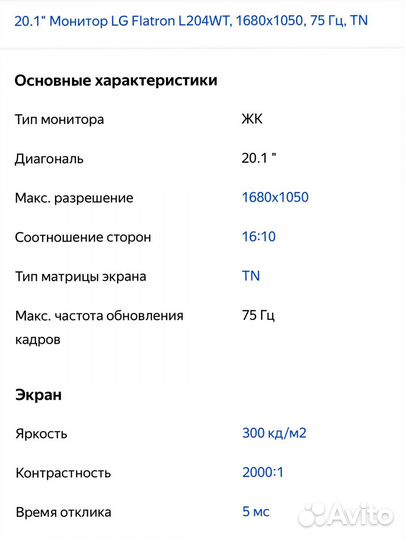 20.1" Монитор LG Flatron L204WT, 1680x1050, 75 Гц, TN

Основные характеристики

| | |
|---|---|
| Тип монитора | ЖК |
| Диагональ | 20.1 " |
| Макс. разрешение | 1680x1050 |
| Соотношение сторон | 16:10 |
| Тип матрицы экрана | TN |
| Макс. частота обновления кадров | 75 Гц |

Экран

| | |
|---|---|
| Яркость | 300 кд/м2 |
| Контрастность | 2000:1 |
| Время отклика | 5 мс |

Avito